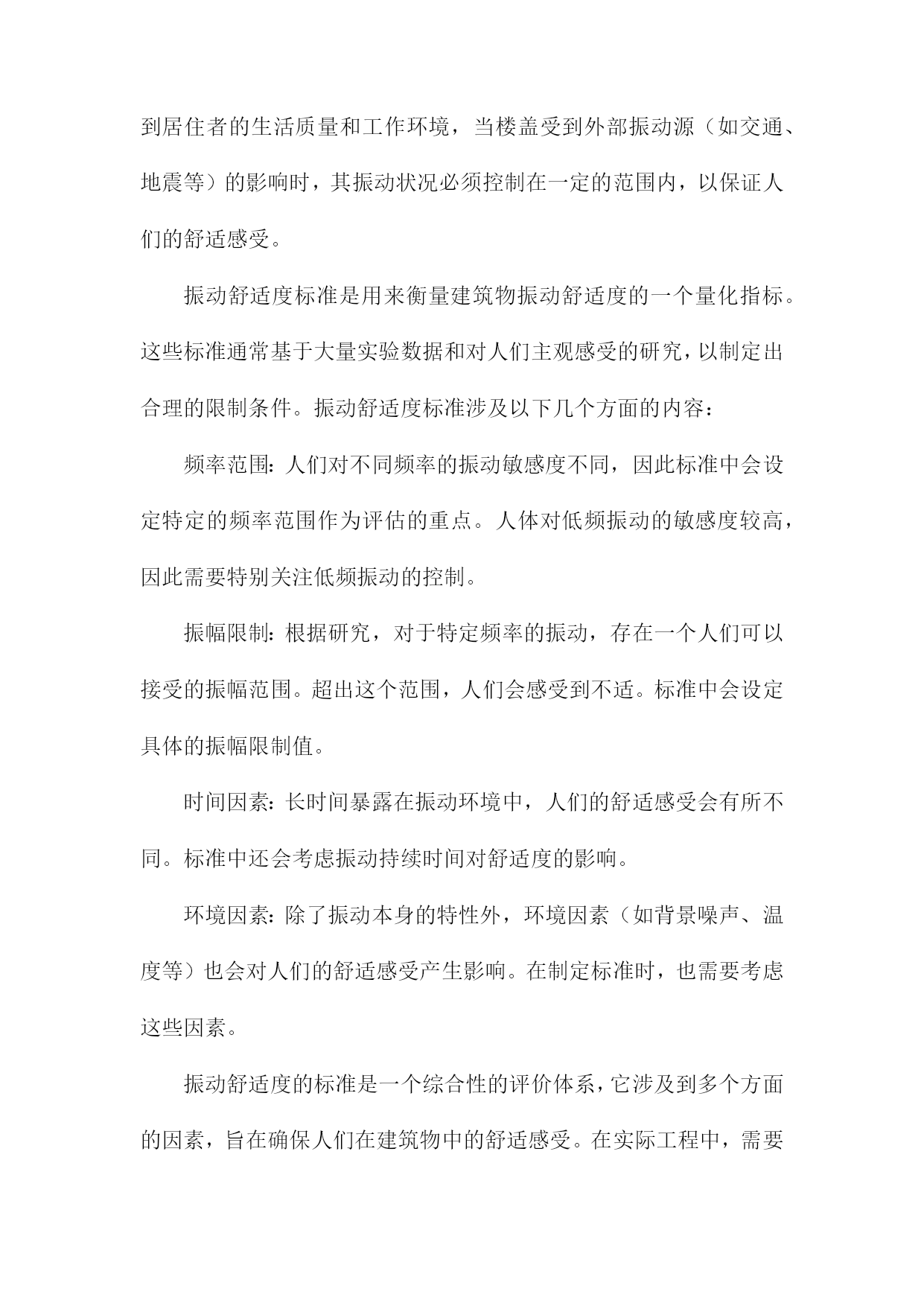 到居住者的生活质量和工作环境，当楼盖受到外部振动源（如交通、地震等）的影响时，其振动状况必须控制在一定的范围内，以保证人们的舒适感受。

振动舒适度标准是用来衡量建筑物振动舒适度的一个量化指标。这些标准通常基于大量实验数据和对人们主观感受的研究，以制定出合理的限制条件。振动舒适度标准涉及以下几个方面的内容：

频率范围：人们对不同频率的振动敏感度不同，因此标准中会设定特定的频率范围作为评估的重点。人体对低频振动的敏感度较高，因此需要特别关注低频振动的控制。

振幅限制：根据研究，对于特定频率的振动，存在一个人们可以接受的振幅范围。超出这个范围，人们会感受到不适。标准中会设定具体的振幅限制值。

时间因素：长时间暴露在振动环境中，人们的舒适感受会有所不同。标准中还会考虑振动持续时间对舒适度的影响。

环境因素：除了振动本身的特性外，环境因素（如背景噪声、温度等）也会对人们的舒适感受产生影响。在制定标准时，也需要考虑这些因素。

振动舒适度的标准是一个综合性的评价体系，它涉及到多个方面的因素，旨在确保人们在建筑物中的舒适感受。在实际工程中，需要